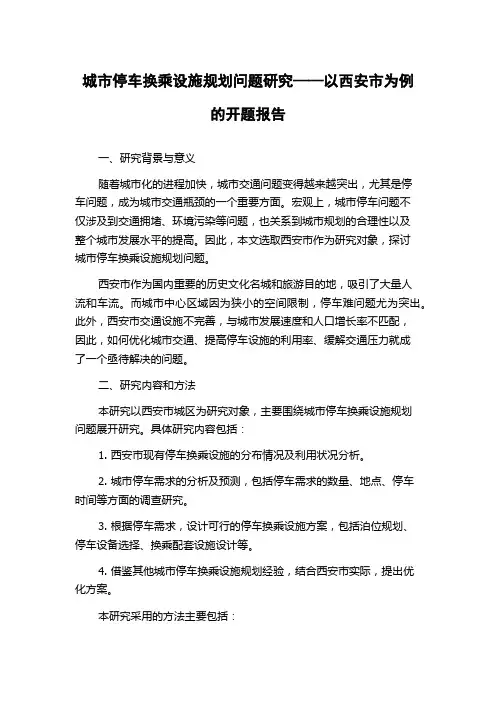 城市停车换乘设施规划问题研究——以西安市为例的开题报告

一、研究背景与意义

随着城市化的进程加快，城市交通问题变得越来越突出，尤其是停车问题，成为城市交通瓶颈的一个重要方面。宏观上，城市停车问题不仅涉及到交通拥堵、环境污染等问题，也关系到城市规划的合理性以及整个城市发展水平的提高。因此，本文选取西安市作为研究对象，探讨城市停车换乘设施规划问题。

西安市作为国内重要的历史文化名城和旅游目的地，吸引了大量人流和车流。而城市中心区域因为狭小的空间限制，停车难问题尤为突出。此外，西安市交通设施不完善，与城市发展速度和人口增长率不匹配，因此，如何优化城市交通、提高停车设施的利用率、缓解交通压力就成了一个亟待解决的问题。

二、研究内容和方法

本研究以西安市城区为研究对象，主要围绕城市停车换乘设施规划问题展开研究。具体研究内容包括：

1. 西安市现有停车换乘设施的分布情况及利用状况分析。

2. 城市停车需求的分析及预测，包括停车需求的数量、地点、停车时间等方面的调查研究。

3. 根据停车需求，设计可行的停车换乘设施方案，包括泊位规划、停车设备选择、换乘配套设施设计等。

4. 借鉴其他城市停车换乘设施规划经验，结合西安市实际，提出优化方案。

本研究采用的方法主要包括：